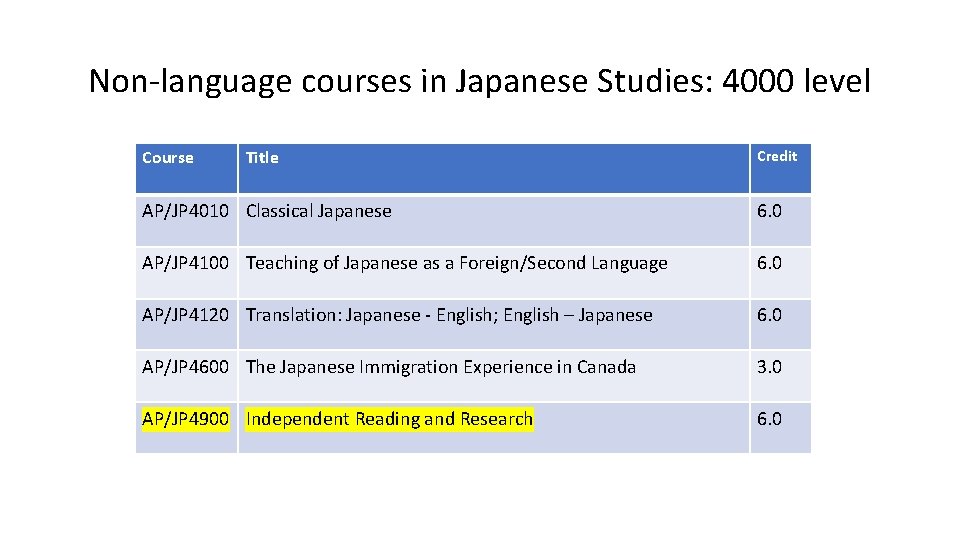 Non-language courses in Japanese Studies: 4000 level

| Course | Title | Credit |
|---|---|---|
| AP/JP4010 | Classical Japanese | 6.0 |
| AP/JP4100 | Teaching of Japanese as a Foreign/Second Language | 6.0 |
| AP/JP4120 | Translation: Japanese - English; English – Japanese | 6.0 |
| AP/JP4600 | The Japanese Immigration Experience in Canada | 3.0 |
| AP/JP4900 | Independent Reading and Research | 6.0 |